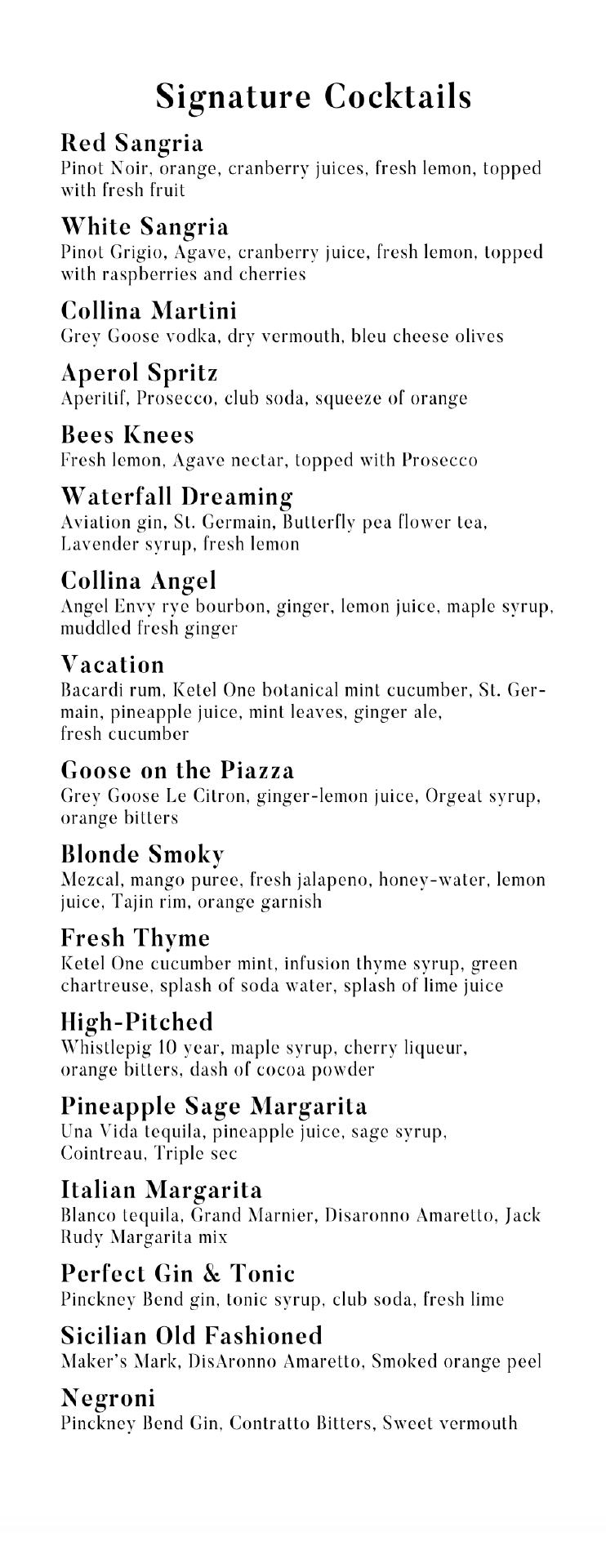 Signature Cocktails

Red Sangria
Pinot Noir, orange, cranberry juices, fresh lemon, topped with fresh fruit

White Sangria
Pinot Grigio, Agave, cranberry juice, fresh lemon, topped with raspberries and cherries

Collina Martini
Grey Goose vodka, dry vermouth, bleu cheese olives

Aperol Spritz
Aperitif, Prosecco, club soda, squeeze of orange

Bees Knees
Fresh lemon, Agave nectar, topped with Prosecco

Waterfall Dreaming
Aviation gin, St. Germain, Butterfly pea flower tea, Lavender syrup, fresh lemon

Collina Angel
Angel Envy rye bourbon, ginger, lemon juice, maple syrup, muddled fresh ginger

Vacation
Bacardi rum, Ketel One botanical mint cucumber, St. Germain, pineapple juice, mint leaves, ginger ale, fresh cucumber

Goose on the Piazza
Grey Goose Le Citron, ginger-lemon juice, Orgeat syrup, orange bitters

Blonde Smoky
Mezcal, mango puree, fresh jalapeno, honey-water, lemon juice, Tajin rim, orange garnish

Fresh Thyme
Ketel One cucumber mint, infusion thyme syrup, green chartreuse, splash of soda water, splash of lime juice

High-Pitched
Whistlepig 10 year, maple syrup, cherry liqueur, orange bitters, dash of cocoa powder

Pineapple Sage Margarita
Una Vida tequila, pineapple juice, sage syrup, Cointreau, Triple sec

Italian Margarita
Blanco tequila, Grand Marnier, Disaronno Amaretto, Jack Rudy Margarita mix

Perfect Gin & Tonic
Pinckney Bend gin, tonic syrup, club soda, fresh lime

Sicilian Old Fashioned
Maker's Mark, DisAronno Amaretto, Smoked orange peel

Negroni
Pinckney Bend Gin, Contratto Bitters, Sweet vermouth